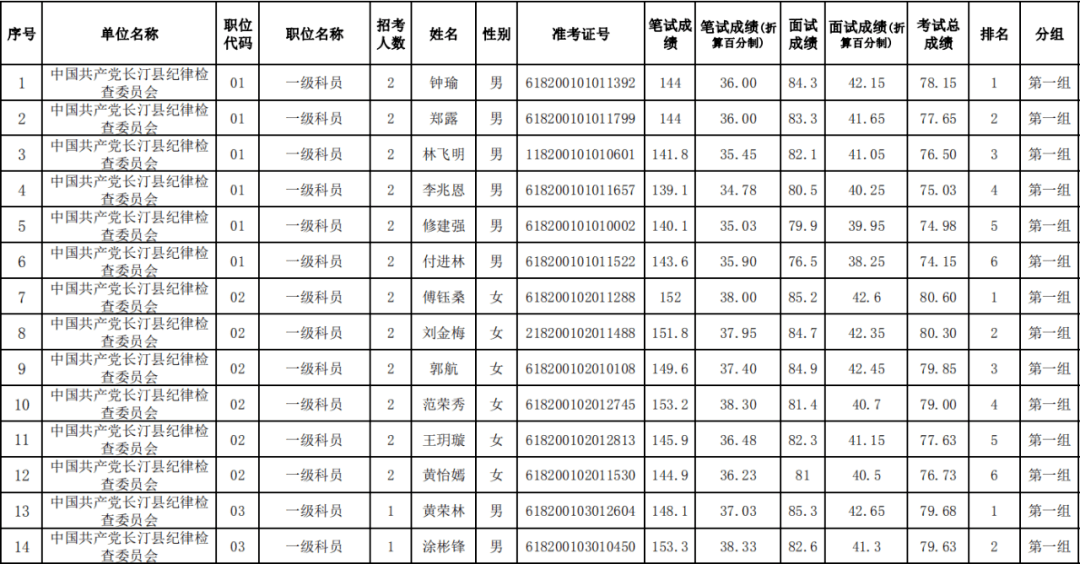 | 序号 | 单位名称 | 职位代码 | 职位名称 | 招考人数 | 姓名 | 性别 | 准考证号 | 笔试成绩 | 笔试成绩(折算百分制) | 面试成绩 | 面试成绩(折算百分制) | 考试总成绩 | 排名 | 分组 |
|---|---|---|---|---|---|---|---|---|---|---|---|---|---|---|
| 1 | 中国共产党长汀县纪律检查委员会 | 01 | 一级科员 | 2 | 钟瑜 | 男 | 618200101011392 | 144 | 36.00 | 84.3 | 42.15 | 78.15 | 1 | 第一组 |
| 2 | 中国共产党长汀县纪律检查委员会 | 01 | 一级科员 | 2 | 郑露 | 男 | 618200101011799 | 144 | 36.00 | 83.3 | 41.65 | 77.65 | 2 | 第一组 |
| 3 | 中国共产党长汀县纪律检查委员会 | 01 | 一级科员 | 2 | 林飞明 | 男 | 118200101010601 | 141.8 | 35.45 | 82.1 | 41.05 | 76.50 | 3 | 第一组 |
| 4 | 中国共产党长汀县纪律检查委员会 | 01 | 一级科员 | 2 | 李兆恩 | 男 | 618200101011657 | 139.1 | 34.78 | 80.5 | 40.25 | 75.03 | 4 | 第一组 |
| 5 | 中国共产党长汀县纪律检查委员会 | 01 | 一级科员 | 2 | 修建强 | 男 | 618200101010002 | 140.1 | 35.03 | 79.9 | 39.95 | 74.98 | 5 | 第一组 |
| 6 | 中国共产党长汀县纪律检查委员会 | 01 | 一级科员 | 2 | 付进林 | 男 | 618200101011522 | 143.6 | 35.90 | 76.5 | 38.25 | 74.15 | 6 | 第一组 |
| 7 | 中国共产党长汀县纪律检查委员会 | 02 | 一级科员 | 2 | 傅钰桑 | 女 | 618200102011288 | 152 | 38.00 | 85.2 | 42.6 | 80.60 | 1 | 第一组 |
| 8 | 中国共产党长汀县纪律检查委员会 | 02 | 一级科员 | 2 | 刘金梅 | 女 | 218200102011488 | 151.8 | 37.95 | 84.7 | 42.35 | 80.30 | 2 | 第一组 |
| 9 | 中国共产党长汀县纪律检查委员会 | 02 | 一级科员 | 2 | 郭航 | 女 | 618200102010108 | 149.6 | 37.40 | 84.9 | 42.45 | 79.85 | 3 | 第一组 |
| 10 | 中国共产党长汀县纪律检查委员会 | 02 | 一级科员 | 2 | 范荣秀 | 女 | 618200102012745 | 153.2 | 38.30 | 81.4 | 40.7 | 79.00 | 4 | 第一组 |
| 11 | 中国共产党长汀县纪律检查委员会 | 02 | 一级科员 | 2 | 王玥璇 | 女 | 618200102012813 | 145.9 | 36.48 | 82.3 | 41.15 | 77.63 | 5 | 第一组 |
| 12 | 中国共产党长汀县纪律检查委员会 | 02 | 一级科员 | 2 | 黄怡嫣 | 女 | 618200102011530 | 144.9 | 36.23 | 81 | 40.5 | 76.73 | 6 | 第一组 |
| 13 | 中国共产党长汀县纪律检查委员会 | 03 | 一级科员 | 1 | 黄荣林 | 男 | 618200103012604 | 148.1 | 37.03 | 85.3 | 42.65 | 79.68 | 1 | 第一组 |
| 14 | 中国共产党长汀县纪律检查委员会 | 03 | 一级科员 | 1 | 涂彬锋 | 男 | 618200103010450 | 153.3 | 38.33 | 82.6 | 41.3 | 79.63 | 2 | 第一组 |